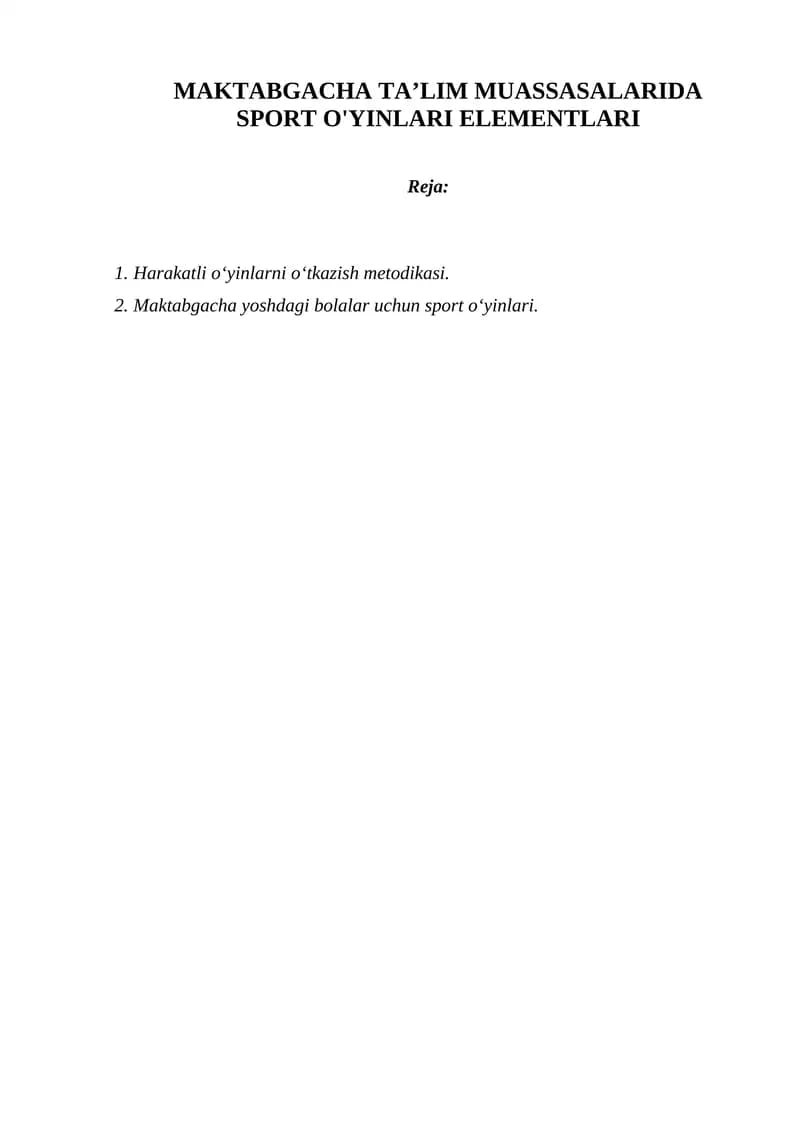 MAKTABGACHA TA'LIM MUASSASALARIDA
SPORT O'YINLARI ELEMENTLARI

Reja:

1. Harakatli o'yinlarni o'tkazish metodikasi.
2. Maktabgacha yoshdagi bolalar uchun sport o'yinlari.